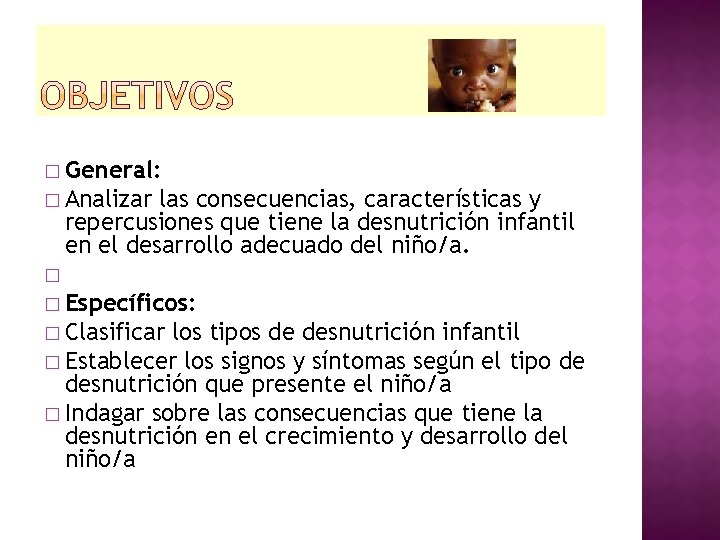 OBJETIVOS

□ General:
□ Analizar las consecuencias, características y repercusiones que tiene la desnutrición infantil en el desarrollo adecuado del niño/a.
□
□ Específicos:
□ Clasificar los tipos de desnutrición infantil
□ Establecer los signos y síntomas según el tipo de desnutrición que presente el niño/a
□ Indagar sobre las consecuencias que tiene la desnutrición en el crecimiento y desarrollo del niño/a